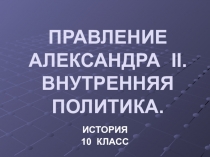 ПРАВЛЕНИЕ АЛЕКСАНДРА II. ВНУТРЕННЯЯ ПОЛИТИКА.

ИСТОРИЯ
10 КЛАСС